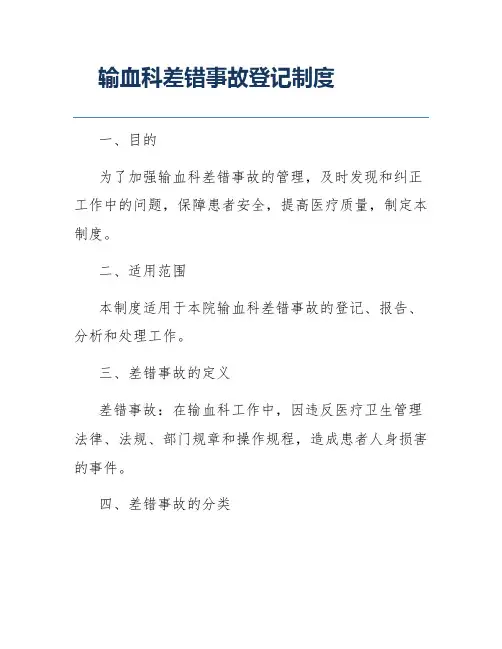 输血科差错事故登记制度

一、目的

为了加强输血科差错事故的管理，及时发现和纠正工作中的问题，保障患者安全，提高医疗质量，制定本制度。

二、适用范围

本制度适用于本院输血科差错事故的登记、报告、分析和处理工作。

三、差错事故的定义

差错事故：在输血科工作中，因违反医疗卫生管理法律、法规、部门规章和操作规程，造成患者人身损害的事件。

四、差错事故的分类